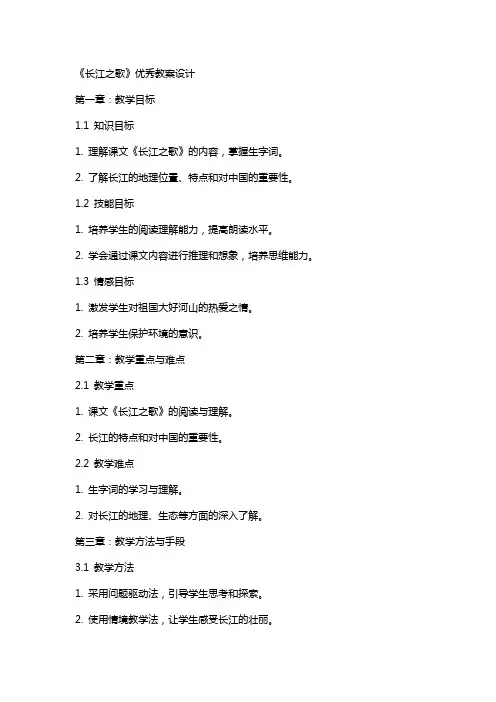 《长江之歌》优秀教案设计

第一章：教学目标

1.1 知识目标

1. 理解课文《长江之歌》的内容，掌握生字词。

2. 了解长江的地理位置、特点和对中国的重要性。

1.2 技能目标

1. 培养学生的阅读理解能力，提高朗读水平。

2. 学会通过课文内容进行推理和想象，培养思维能力。

1.3 情感目标

1. 激发学生对祖国大好河山的热爱之情。

2. 培养学生保护环境的意识。

第二章：教学重点与难点

2.1 教学重点

1. 课文《长江之歌》的阅读与理解。

2. 长江的特点和对中国的重要性。

2.2 教学难点

1. 生字词的学习与理解。

2. 对长江的地理、生态等方面的深入了解。

第三章：教学方法与手段

3.1 教学方法

1. 采用问题驱动法，引导学生思考和探索。

2. 使用情境教学法，让学生感受长江的壮丽。